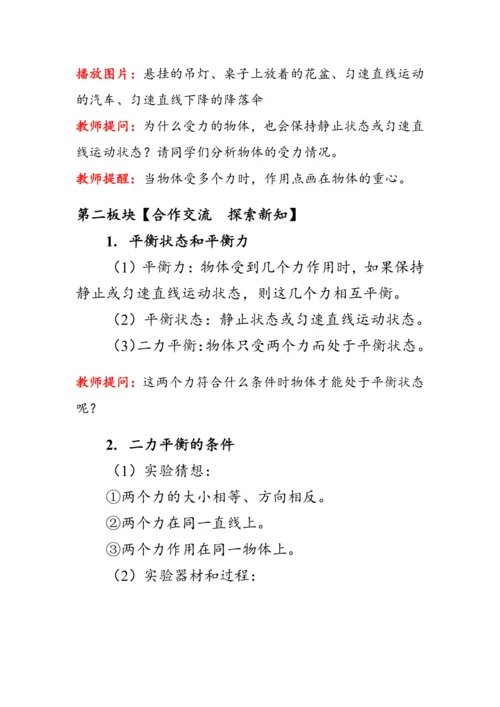 播放图片：悬挂的吊灯、桌子上放着的花盆、匀速直线运动的汽车、匀速直线下降的降落伞

教师提问：为什么受力的物体，也会保持静止状态或匀速直线运动状态？请同学们分析物体的受力情况。

教师提醒：当物体受多个力时，作用点画在物体的重心。

第二板块【合作交流　探索新知】

1. 平衡状态和平衡力

（1）平衡力：物体受到几个力作用时，如果保持静止或匀速直线运动状态，则这几个力相互平衡。

（2）平衡状态：静止状态或匀速直线运动状态。

（3）二力平衡：物体只受两个力而处于平衡状态。

教师提问：这两个力符合什么条件时物体才能处于平衡状态呢？

2. 二力平衡的条件

（1）实验猜想：

①两个力的大小相等、方向相反。

②两个力在同一直线上。

③两个力作用在同一物体上。

（2）实验器材和过程：